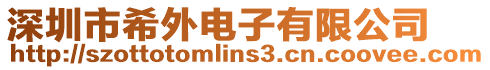 深圳市希外电子有限公司
http://szottotomlins3.cn.coovee.com